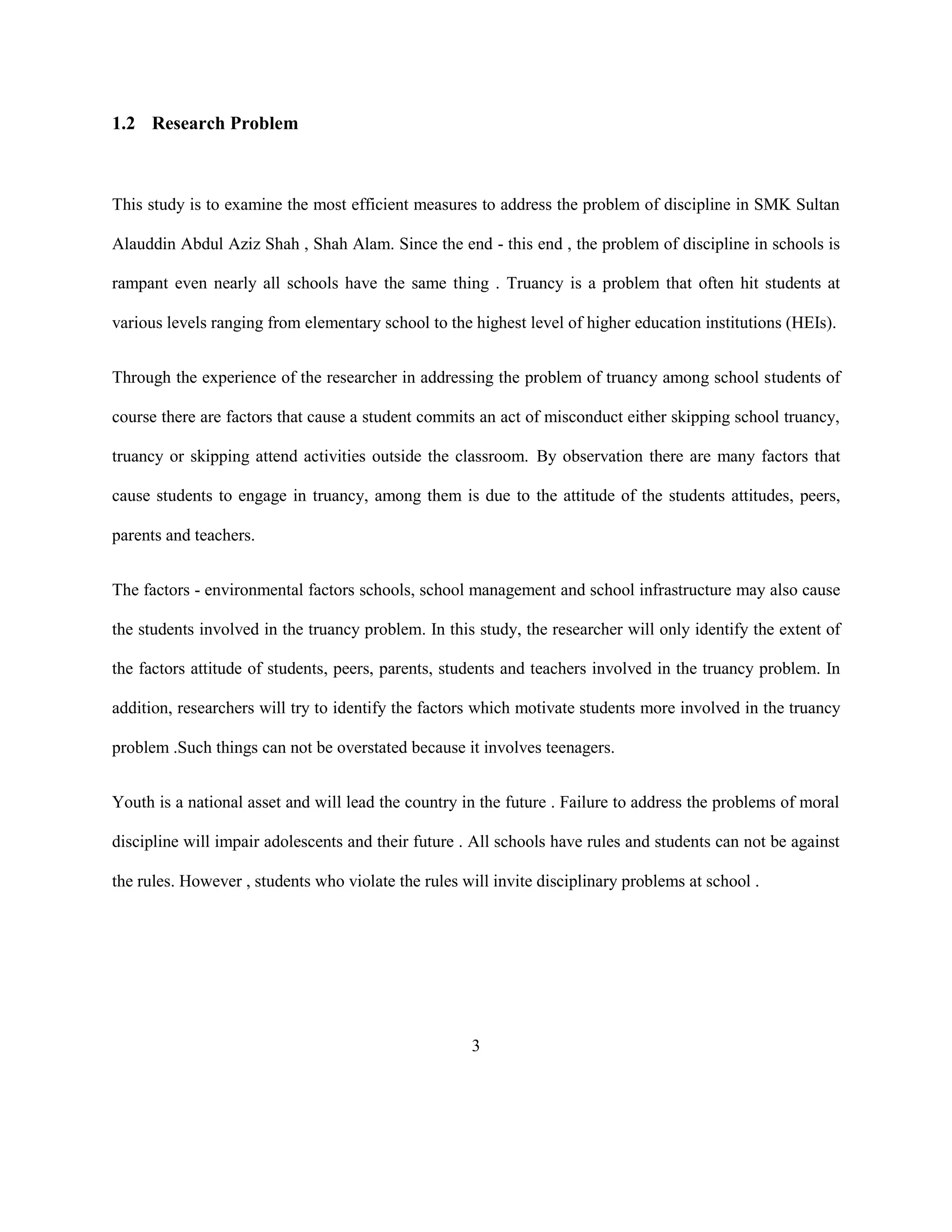 1.2 Research Problem

This study is to examine the most efficient measures to address the problem of discipline in SMK Sultan Alauddin Abdul Aziz Shah , Shah Alam. Since the end - this end , the problem of discipline in schools is rampant even nearly all schools have the same thing . Truancy is a problem that often hit students at various levels ranging from elementary school to the highest level of higher education institutions (HEIs).

Through the experience of the researcher in addressing the problem of truancy among school students of course there are factors that cause a student commits an act of misconduct either skipping school truancy, truancy or skipping attend activities outside the classroom. By observation there are many factors that cause students to engage in truancy, among them is due to the attitude of the students attitudes, peers, parents and teachers.

The factors - environmental factors schools, school management and school infrastructure may also cause the students involved in the truancy problem. In this study, the researcher will only identify the extent of the factors attitude of students, peers, parents, students and teachers involved in the truancy problem. In addition, researchers will try to identify the factors which motivate students more involved in the truancy problem .Such things can not be overstated because it involves teenagers.

Youth is a national asset and will lead the country in the future . Failure to address the problems of moral discipline will impair adolescents and their future . All schools have rules and students can not be against the rules. However , students who violate the rules will invite disciplinary problems at school .

3